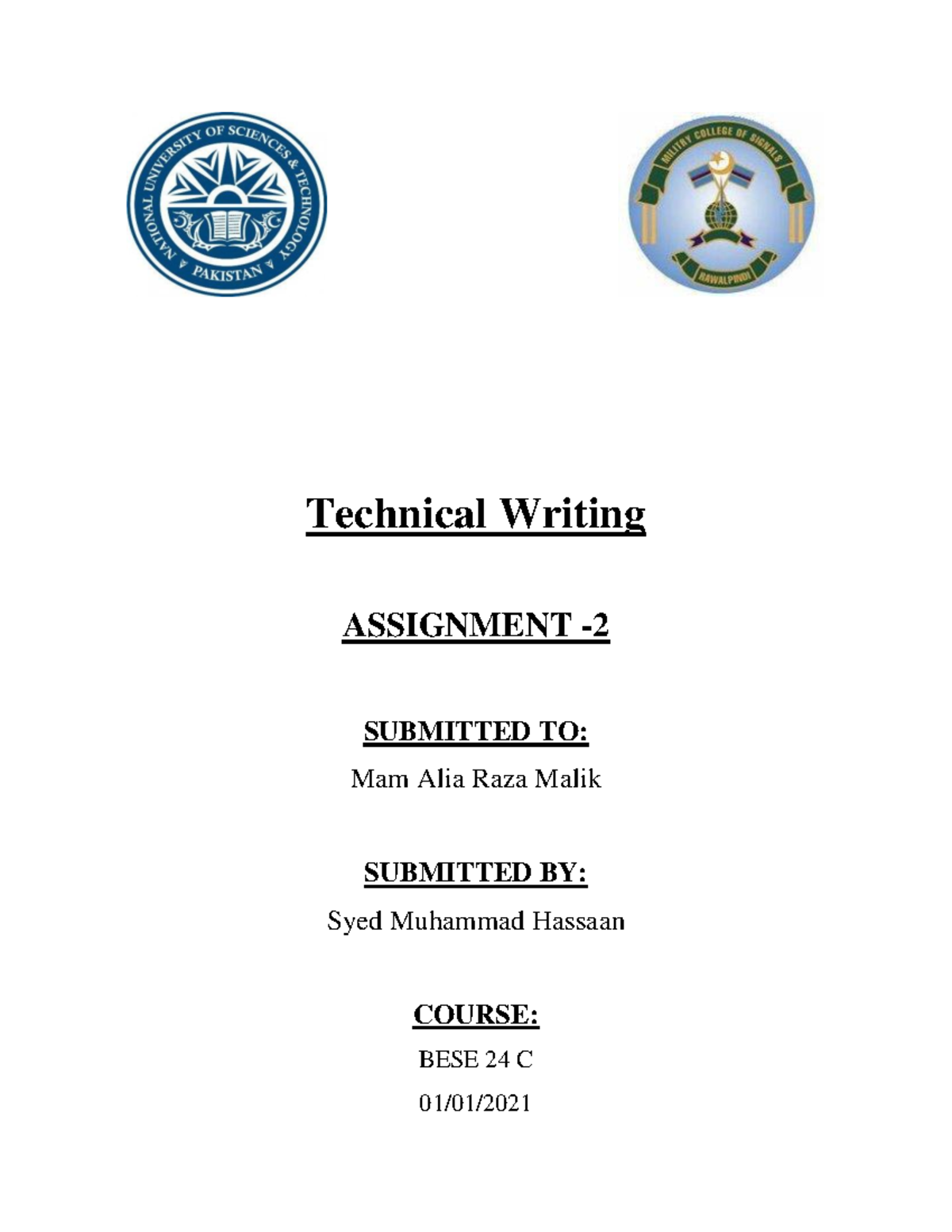 NATIONAL UNIVERSITY OF SCIENCES & TECHNOLOGY
PAKISTAN

MILITARY COLLEGE OF SIGNALS
RAWALPINDI

Technical Writing

ASSIGNMENT -2

SUBMITTED TO:

Mam Alia Raza Malik

SUBMITTED BY:

Syed Muhammad Hassaan

COURSE:

BESE 24 C

01/01/2021